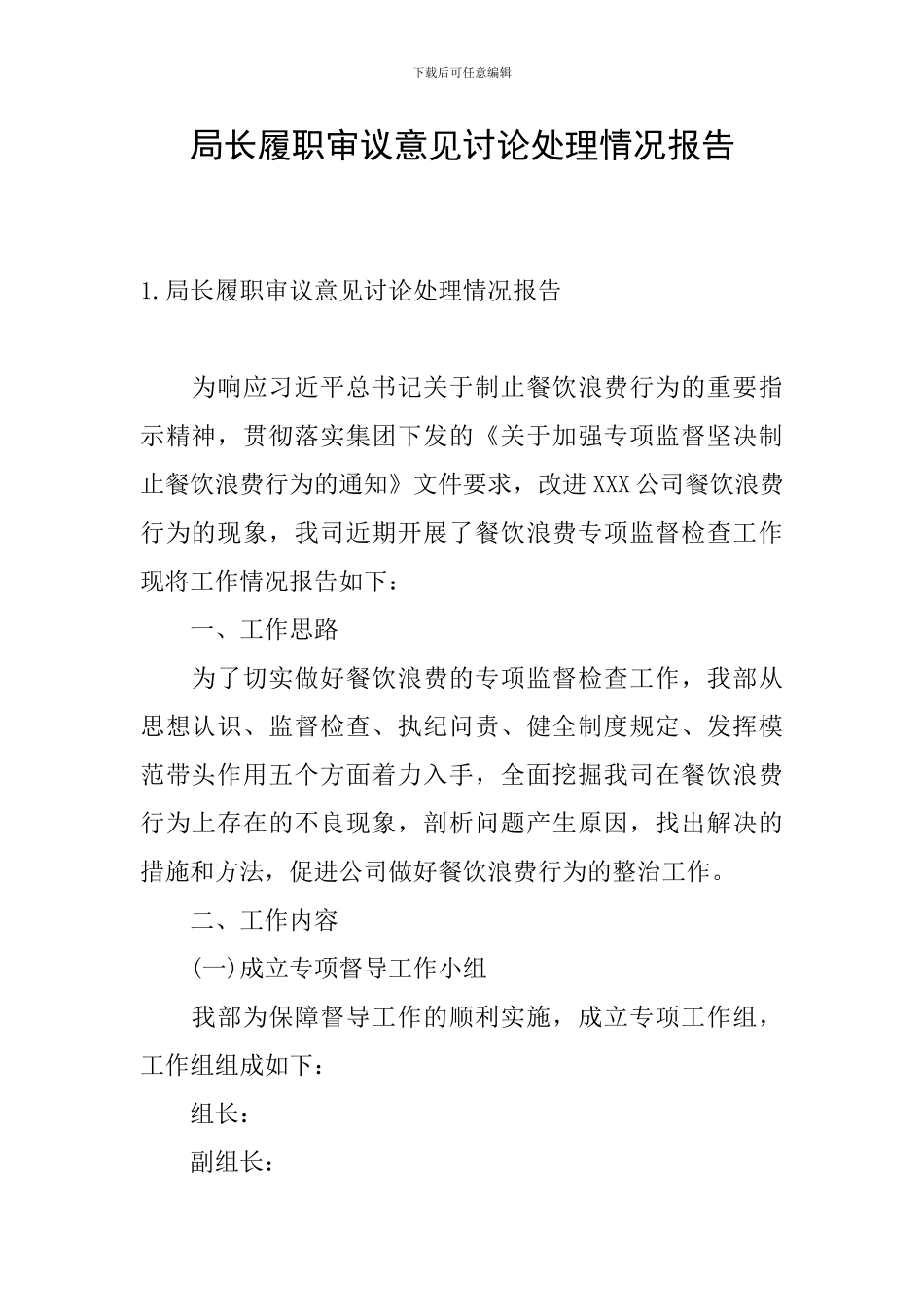 下载后可任意编辑

局长履职审议意见讨论处理情况报告

1.局长履职审议意见讨论处理情况报告

为响应习近平总书记关于制止餐饮浪费行为的重要指示精神，贯彻落实集团下发的《关于加强专项监督坚决制止餐饮浪费行为的通知》文件要求，改进XXX公司餐饮浪费行为的现象，我司近期开展了餐饮浪费专项监督检查工作现将工作情况报告如下：

一、工作思路

为了切实做好餐饮浪费的专项监督检查工作，我部从思想认识、监督检查、执纪问责、健全制度规定、发挥模范带头作用五个方面着力入手，全面挖掘我司在餐饮浪费行为上存在的不良现象，剖析问题产生原因，找出解决的措施和方法，促进公司做好餐饮浪费行为的整治工作。

二、工作内容

(一)成立专项督导工作小组

我部为保障督导工作的顺利实施，成立专项工作组，工作组组成如下：

组长：

副组长：